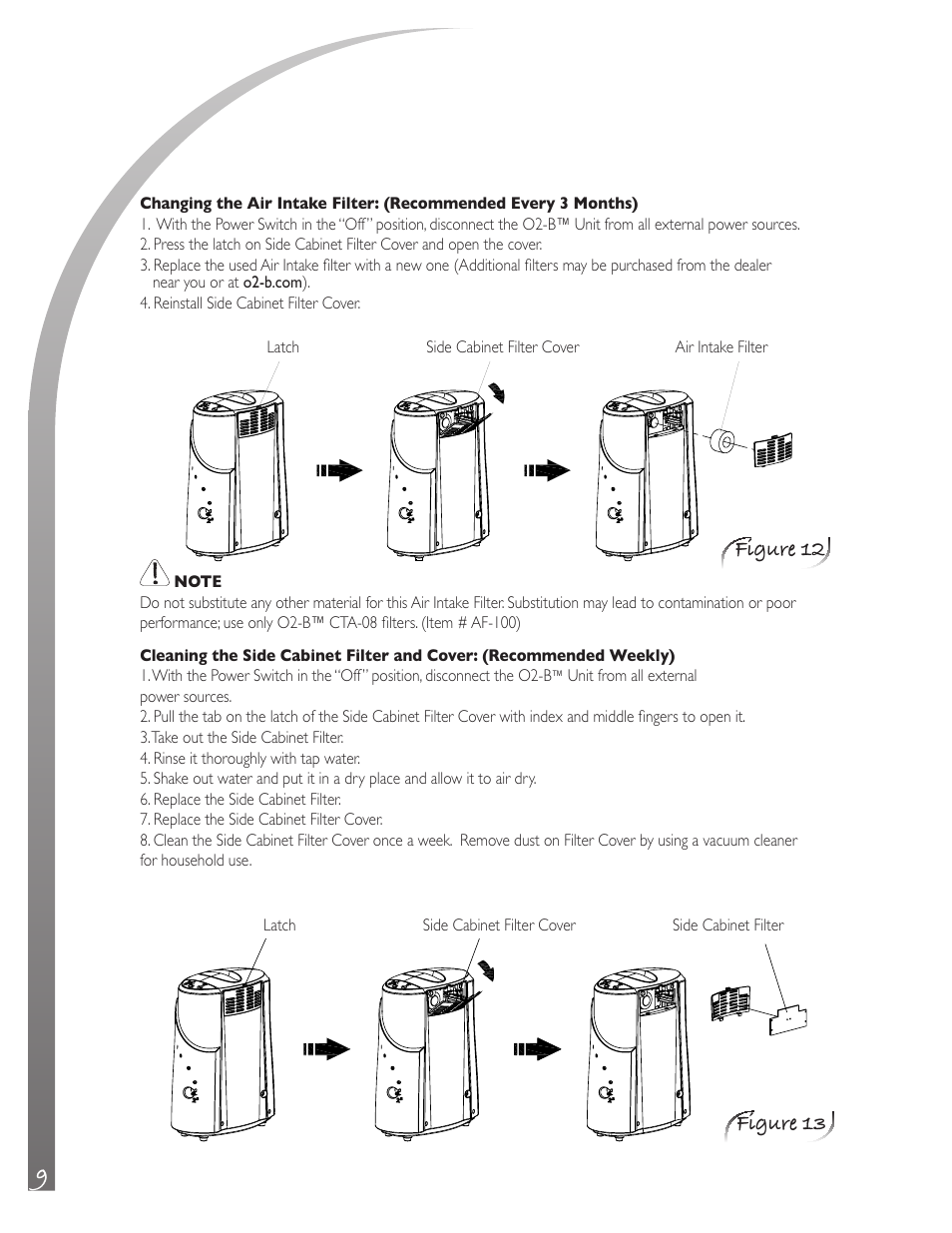 **Changing the Air Intake Filter: (Recommended Every 3 Months)**

1. With the Power Switch in the "Off" position, disconnect the O2-B™ Unit from all external power sources.
2. Press the latch on Side Cabinet Filter Cover and open the cover.
3. Replace the used Air Intake filter with a new one (Additional filters may be purchased from the dealer near you or at o2-b.com).
4. Reinstall Side Cabinet Filter Cover.

Latch

Side Cabinet Filter Cover

Air Intake Filter

Figure 12

**NOTE**

Do not substitute any other material for this Air Intake Filter. Substitution may lead to contamination or poor performance; use only O2-B™ CTA-08 filters. (Item # AF-100)

**Cleaning the Side Cabinet Filter and Cover: (Recommended Weekly)**

1. With the Power Switch in the "Off" position, disconnect the O2-B™ Unit from all external power sources.
2. Pull the tab on the latch of the Side Cabinet Filter Cover with index and middle fingers to open it.
3. Take out the Side Cabinet Filter.
4. Rinse it thoroughly with tap water.
5. Shake out water and put it in a dry place and allow it to air dry.
6. Replace the Side Cabinet Filter.
7. Replace the Side Cabinet Filter Cover.
8. Clean the Side Cabinet Filter Cover once a week. Remove dust on Filter Cover by using a vacuum cleaner for household use.

Latch

Side Cabinet Filter Cover

Side Cabinet Filter

Figure 13

9